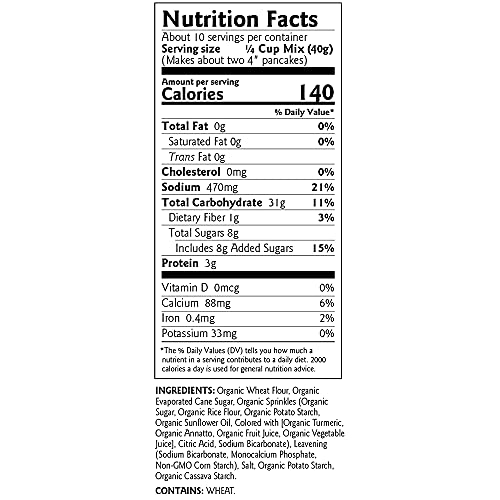 Nutrition Facts

About 10 servings per container
Serving size ¼ Cup Mix (40g)
(Makes about two 4" pancakes)

Amount per serving
Calories 140

% Daily Value*

Total Fat 0g 0%
Saturated Fat 0g 0%
Trans Fat 0g
Cholesterol 0mg 0%
Sodium 470mg 21%
Total Carbohydrate 31g 11%
Dietary Fiber 1g 3%
Total Sugars 8g
Includes 8g Added Sugars 15%
Protein 3g

Vitamin D 0mcg 0%
Calcium 88mg 6%
Iron 0.4mg 2%
Potassium 33mg 0%

*The % Daily Values (DV) tells you how much a nutrient in a serving contributes to a daily diet. 2000 calories a day is used for general nutrition advice.

INGREDIENTS: Organic Wheat Flour, Organic Evaporated Cane Sugar, Organic Sprinkles (Organic Sugar, Organic Rice Flour, Organic Potato Starch, Organic Sunflower Oil, Colored with [Organic Turmeric, Organic Annatto, Organic Fruit Juice, Organic Vegetable Juice], Citric Acid, Sodium Bicarbonate), Leavening (Sodium Bicarbonate, Monocalcium Phosphate, Non-GMO Corn Starch), Salt, Organic Potato Starch, Organic Cassava Starch.

CONTAINS: WHEAT.